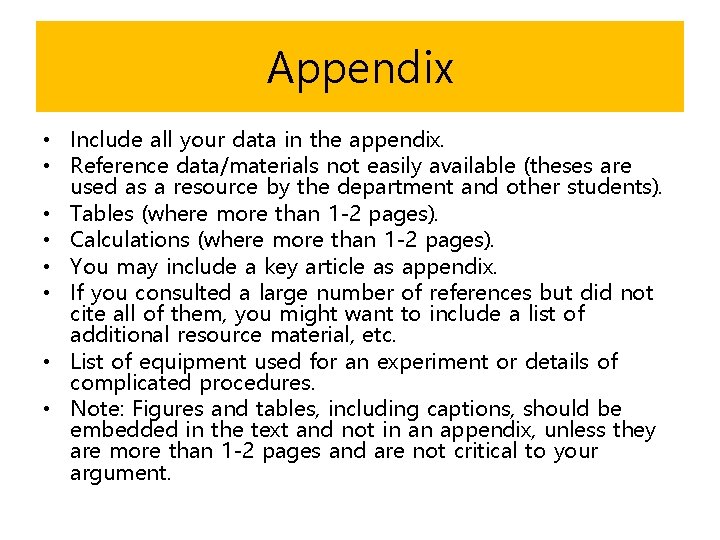 Appendix

• Include all your data in the appendix.
• Reference data/materials not easily available (theses are used as a resource by the department and other students).
• Tables (where more than 1-2 pages).
• Calculations (where more than 1-2 pages).
• You may include a key article as appendix.
• If you consulted a large number of references but did not cite all of them, you might want to include a list of additional resource material, etc.
• List of equipment used for an experiment or details of complicated procedures.
• Note: Figures and tables, including captions, should be embedded in the text and not in an appendix, unless they are more than 1-2 pages and are not critical to your argument.